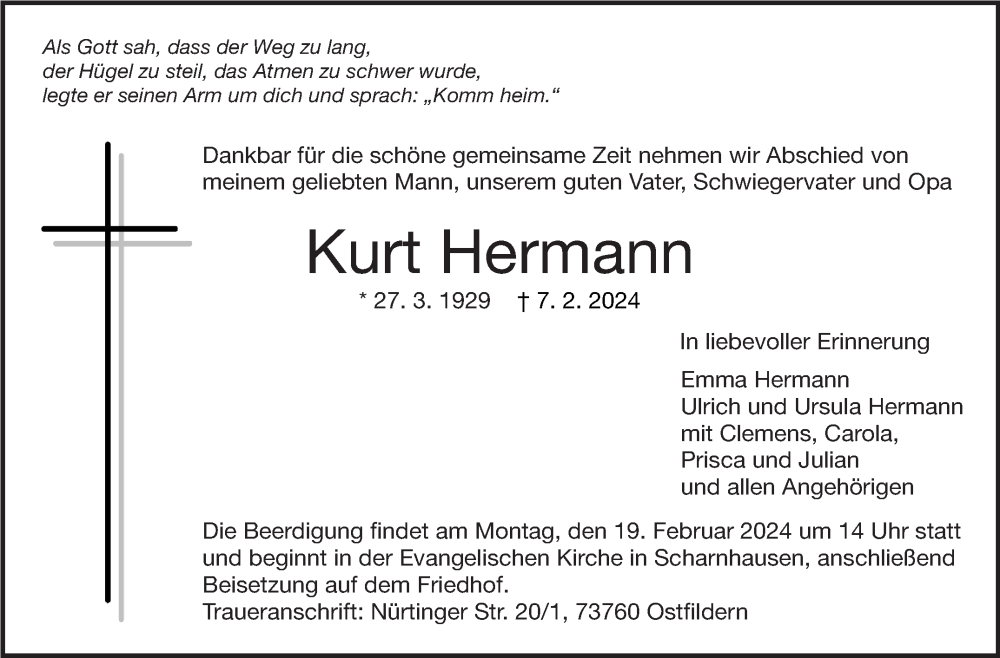 Als Gott sah, dass der Weg zu lang,
der Hügel zu steil, das Atmen zu schwer wurde,
legte er seinen Arm um dich und sprach: „Komm heim.“

Dankbar für die schöne gemeinsame Zeit nehmen wir Abschied von meinem geliebten Mann, unserem guten Vater, Schwiegervater und Opa

Kurt Hermann

* 27. 3. 1929 † 7. 2. 2024

In liebevoller Erinnerung

Emma Hermann
Ulrich und Ursula Hermann
mit Clemens, Carola,
Prisca und Julian
und allen Angehörigen

Die Beerdigung findet am Montag, den 19. Februar 2024 um 14 Uhr statt und beginnt in der Evangelischen Kirche in Scharnhausen, anschließend Beisetzung auf dem Friedhof.
Traueranschrift: Nürtinger Str. 20/1, 73760 Ostfildern